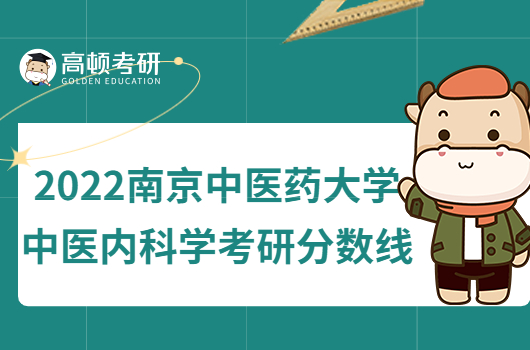 高顿考研
GOLDEN EDUCATION

2022南京中医药大学
中医内科学考研分数线